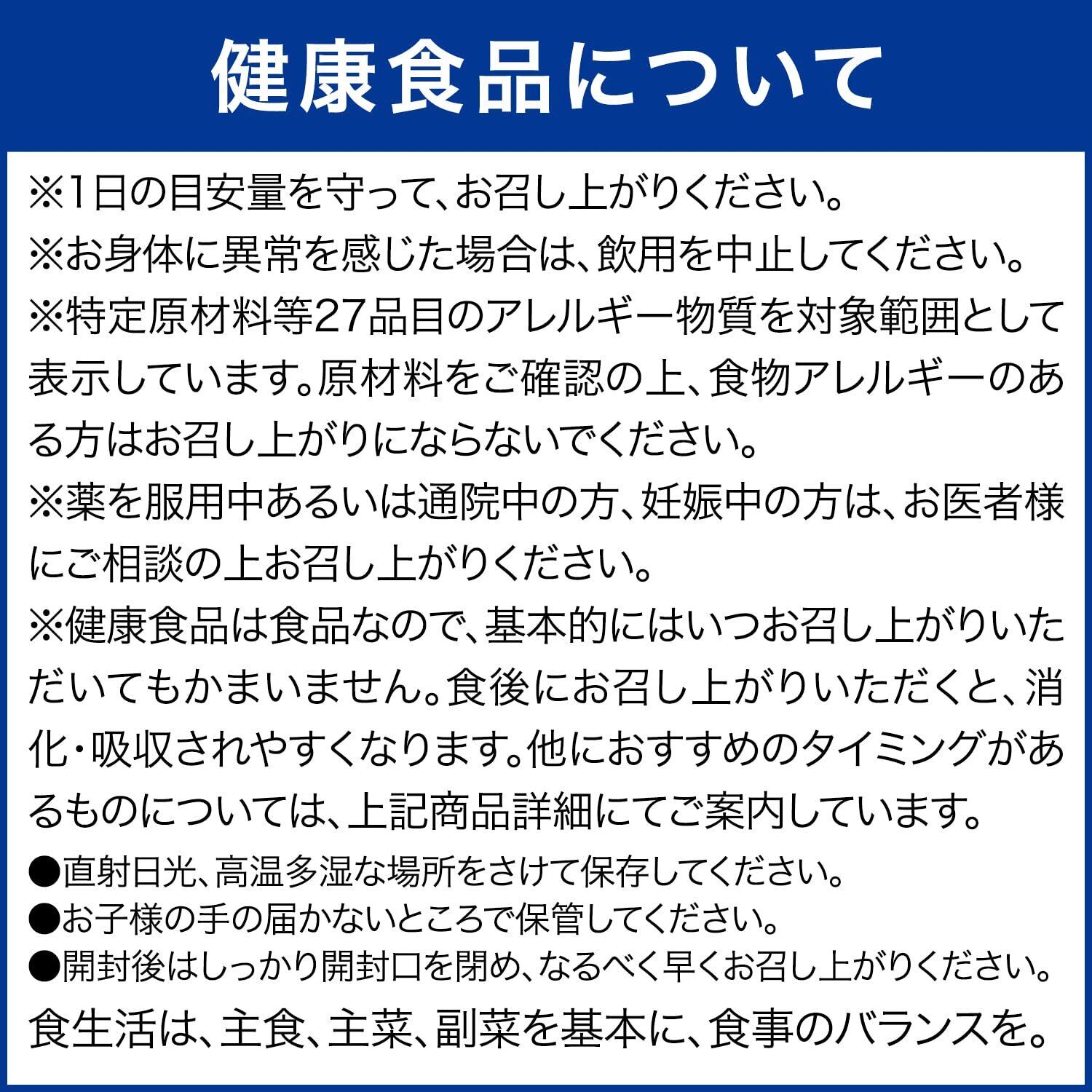 健康食品について

※1日の目安量を守って、お召し上がりください。

※お身体に異常を感じた場合は、飲用を中止してください。

※特定原材料等27品目のアレルギー物質を対象範囲として表示しています。原材料をご確認の上、食物アレルギーのある方はお召し上がりにならないでください。

※薬を服用中あるいは通院中の方、妊娠中の方は、お医者様にご相談の上お召し上がりください。

※健康食品は食品なので、基本的にはいつお召し上がりいただいてもかまいません。食後にお召し上がりいただくと、消化・吸収されやすくなります。他におすすめのタイミングがあるものについては、上記商品詳細にてご案内しています。

●直射日光、高温多湿な場所をさけて保存してください。
●お子様の手の届かないところで保管してください。
●開封後はしっかり開封口を閉め、なるべく早くお召し上がりください。

食生活は、主食、主菜、副菜を基本に、食事のバランスを。